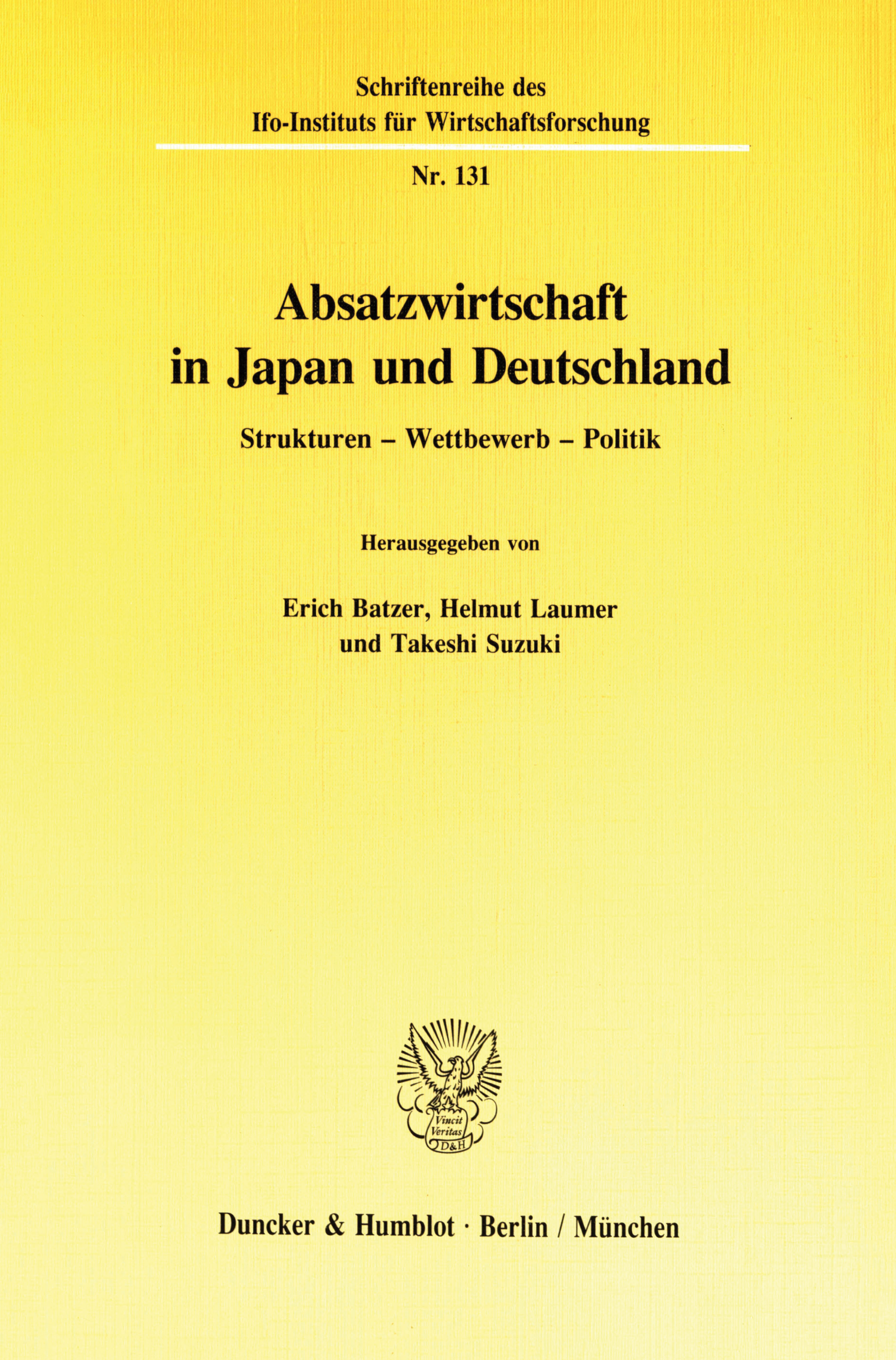 Schriftenreihe des
Ifo-Instituts für Wirtschaftsforschung

Nr. 131

Absatzwirtschaft
in Japan und Deutschland

Strukturen – Wettbewerb – Politik

Herausgegeben von

Erich Batzer, Helmut Laumer
und Takeshi Suzuki

Vincit
Veritas
D&H

Duncker & Humblot · Berlin / München